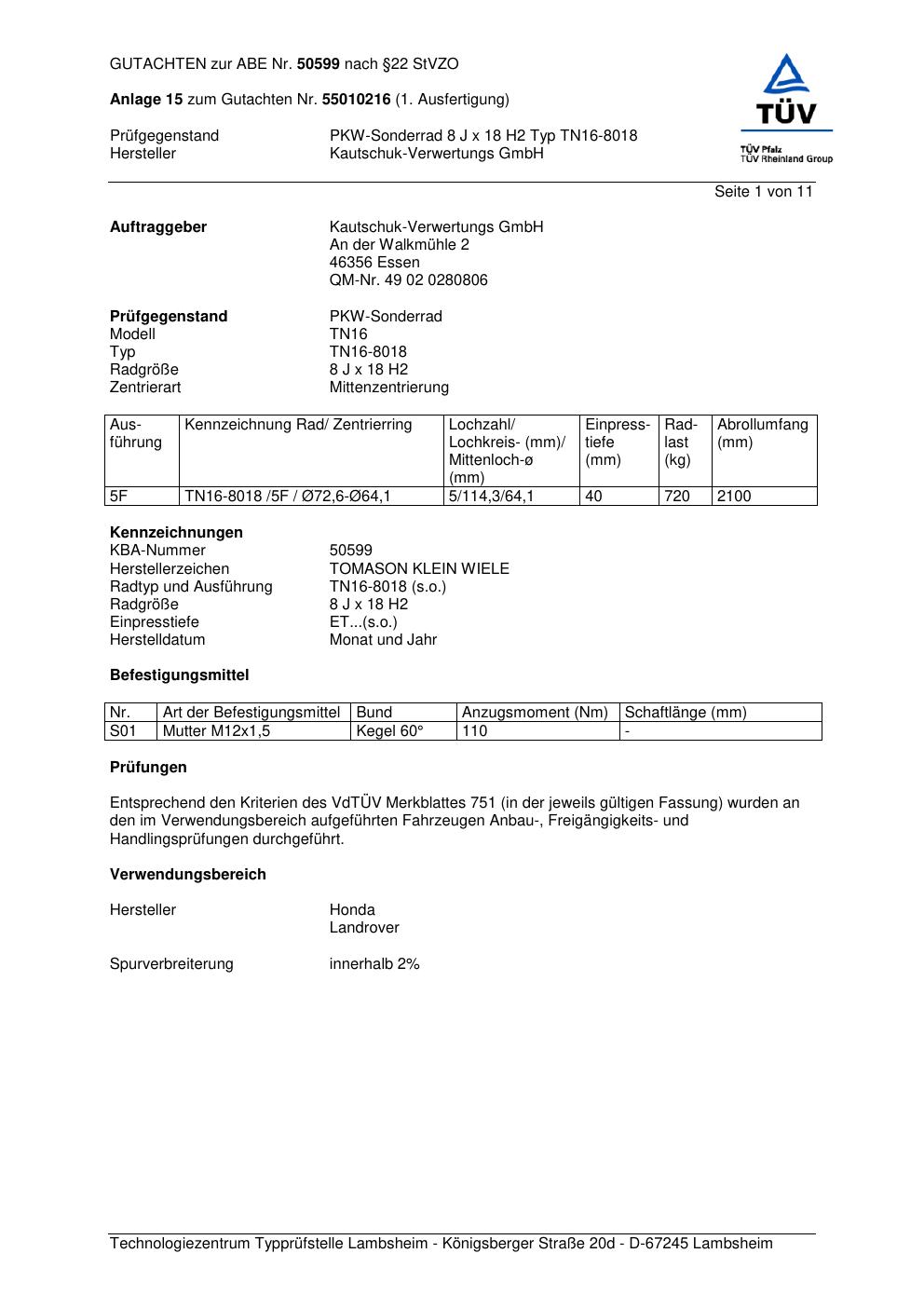 GUTACHTEN zur ABE Nr. 50599 nach §22 StVZO

Anlage 15 zum Gutachten Nr. 55010216 (1. Ausfertigung)

Prüfgegenstand PKW-Sonderrad 8 J x 18 H2 Typ TN16-8018
Hersteller Kautschuk-Verwertungs GmbH

TÜV
TÜV Pfalz
TÜV Rheinland Group

Seite 1 von 11

Auftraggeber Kautschuk-Verwertungs GmbH
An der Walkmühle 2
46356 Essen
QM-Nr. 49 02 0280806

Prüfgegenstand PKW-Sonderrad
Modell TN16
Typ TN16-8018
Radgröße 8 J x 18 H2
Zentrierart Mittenzentrierung

| Ausführung | Kennzeichnung Rad/ Zentrierring | Lochzahl/ Lochkreis- (mm)/ Mittenloch-ø (mm) | Einpresstiefe (mm) | Radlast (kg) | Abrollumfang (mm) |
|---|---|---|---|---|---|
| 5F | TN16-8018 /5F / Ø72,6-Ø64,1 | 5/114,3/64,1 | 40 | 720 | 2100 |

Kennzeichnungen
KBA-Nummer 50599
Herstellerzeichen TOMASON KLEIN WIELE
Radtyp und Ausführung TN16-8018 (s.o.)
Radgröße 8 J x 18 H2
Einpresstiefe ET...(s.o.)
Herstelldatum Monat und Jahr

Befestigungsmittel

| Nr. | Art der Befestigungsmittel | Bund | Anzugsmoment (Nm) | Schaftlänge (mm) |
|---|---|---|---|---|
| S01 | Mutter M12x1,5 | Kegel 60° | 110 | - |

Prüfungen

Entsprechend den Kriterien des VdTÜV Merkblattes 751 (in der jeweils gültigen Fassung) wurden an den im Verwendungsbereich aufgeführten Fahrzeugen Anbau-, Freigängigkeits- und Handlingsprüfungen durchgeführt.

Verwendungsbereich

Hersteller Honda
Landrover

Spurverbreiterung innerhalb 2%

Technologiezentrum Typprüfstelle Lambsheim - Königsberger Straße 20d - D-67245 Lambsheim